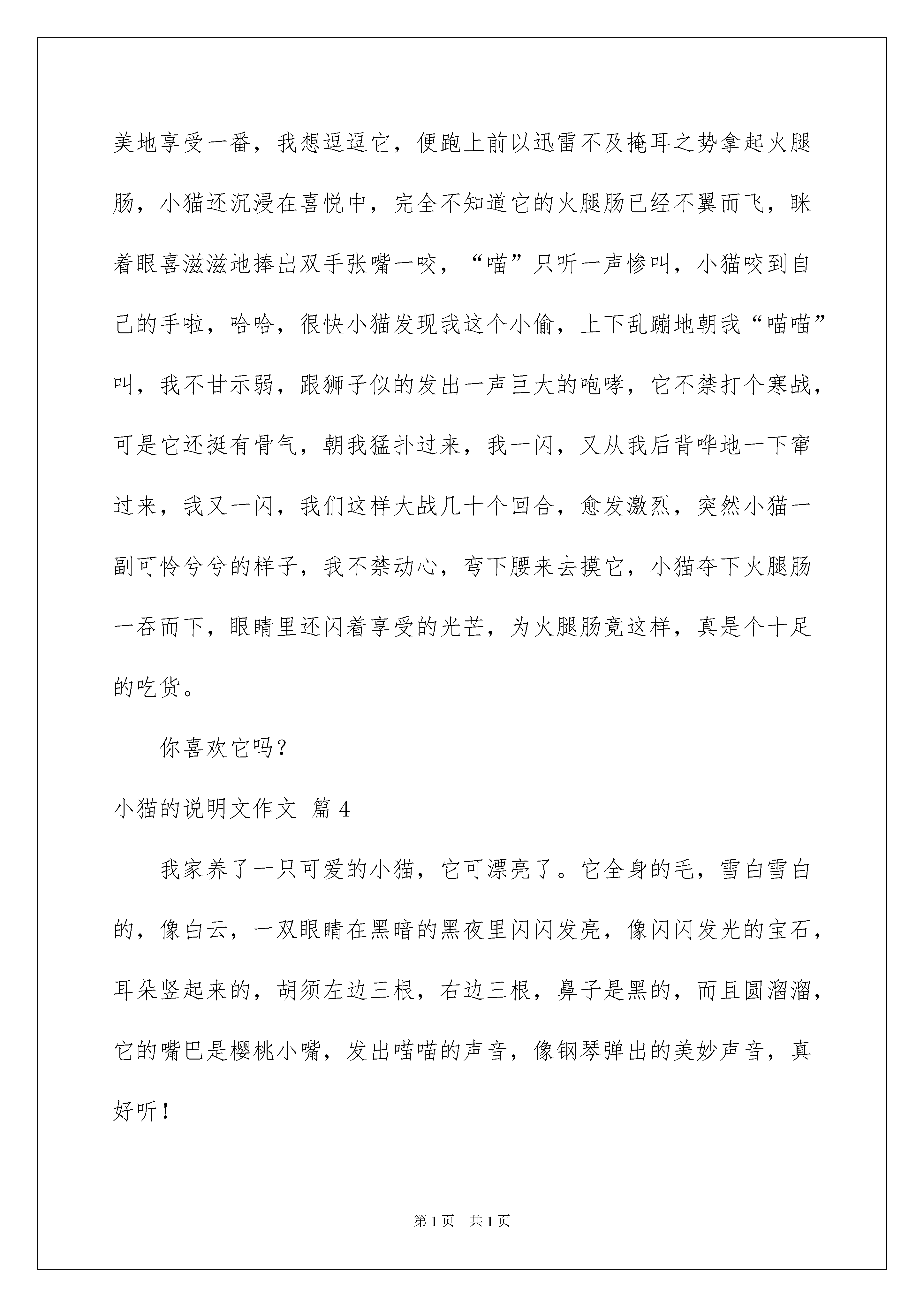 美地享受一番，我想逗逗它，便跑上前以迅雷不及掩耳之势拿起火腿肠，小猫还沉浸在喜悦中，完全不知道它的火腿肠已经不翼而飞，眯着眼喜滋滋地捧出双手张嘴一咬，“喵”只听一声惨叫，小猫咬到自己的手啦，哈哈，很快小猫发现我这个小偷，上下乱蹦地朝我“喵喵”叫，我不甘示弱，跟狮子似的发出一声巨大的咆哮，它不禁打个寒战，可是它还挺有骨气，朝我猛扑过来，我一闪，又从我后背哗地一下窜过来，我又一闪，我们这样大战几十个回合，愈发激烈，突然小猫一副可怜兮兮的样子，我不禁动心，弯下腰来去摸它，小猫夺下火腿肠一吞而下，眼睛里还闪着享受的光芒，为火腿肠竟这样，真是个十足的吃货。

你喜欢它吗？

小猫的说明文作文 篇 4

我家养了一只可爱的小猫，它可漂亮了。它全身的毛，雪白雪白的，像白云，一双眼睛在黑暗的黑夜里闪闪发亮，像闪闪发光的宝石，耳朵竖起来的，胡须左边三根，右边三根，鼻子是黑的，而且圆溜溜，它的嘴巴是樱桃小嘴，发出喵喵的声音，像钢琴弹出的美妙声音，真好听！

第 1 页 共 1 页